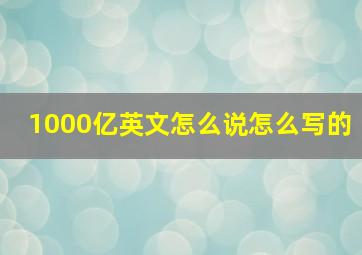 1000亿英文怎么说怎么写的